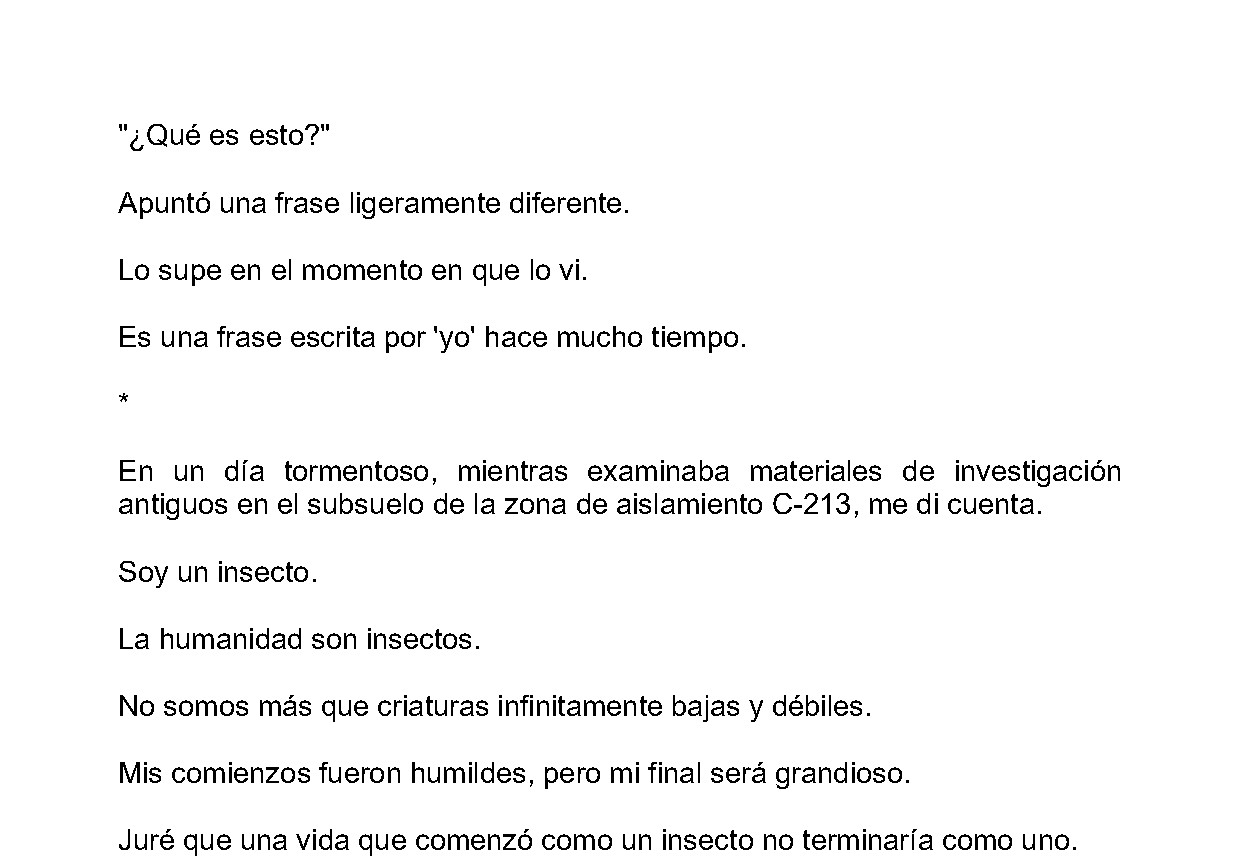 "¿Qué es esto?"

Apuntó una frase ligeramente diferente.

Lo supe en el momento en que lo vi.

Es una frase escrita por 'yo' hace mucho tiempo.

*

En un día tormentoso, mientras examinaba materiales de investigación antiguos en el subsuelo de la zona de aislamiento C-213, me di cuenta.

Soy un insecto.

La humanidad son insectos.

No somos más que criaturas infinitamente bajas y débiles.

Mis comienzos fueron humildes, pero mi final será grandioso.

Juré que una vida que comenzó como un insecto no terminaría como uno.